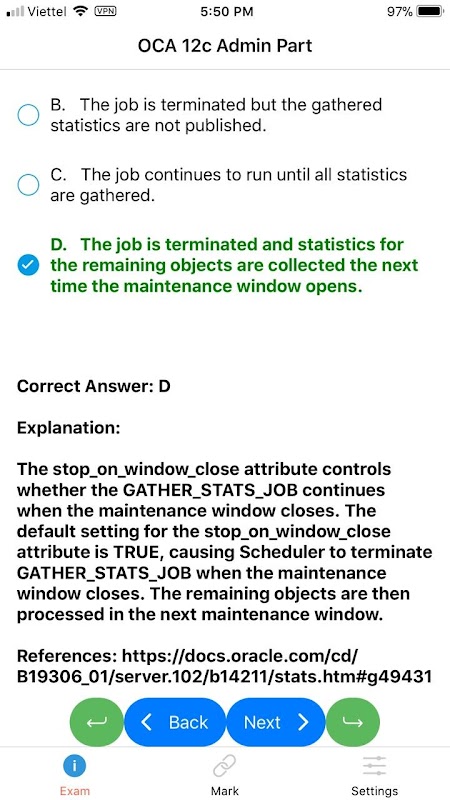 Viettel VPN 5:50 PM 97%

OCA 12c Admin Part

B. The job is terminated but the gathered statistics are not published.

C. The job continues to run until all statistics are gathered.

D. The job is terminated and statistics for the remaining objects are collected the next time the maintenance window opens.

Correct Answer: D

Explanation:

The stop_on_window_close attribute controls whether the GATHER_STATS_JOB continues when the maintenance window closes. The default setting for the stop_on_window_close attribute is TRUE, causing Scheduler to terminate GATHER_STATS_JOB when the maintenance window closes. The remaining objects are then processed in the next maintenance window.

References: https://docs.oracle.com/cd/B19306_01/server.102/b14211/stats.htm#g49431

Back Next

Exam Mark Settings